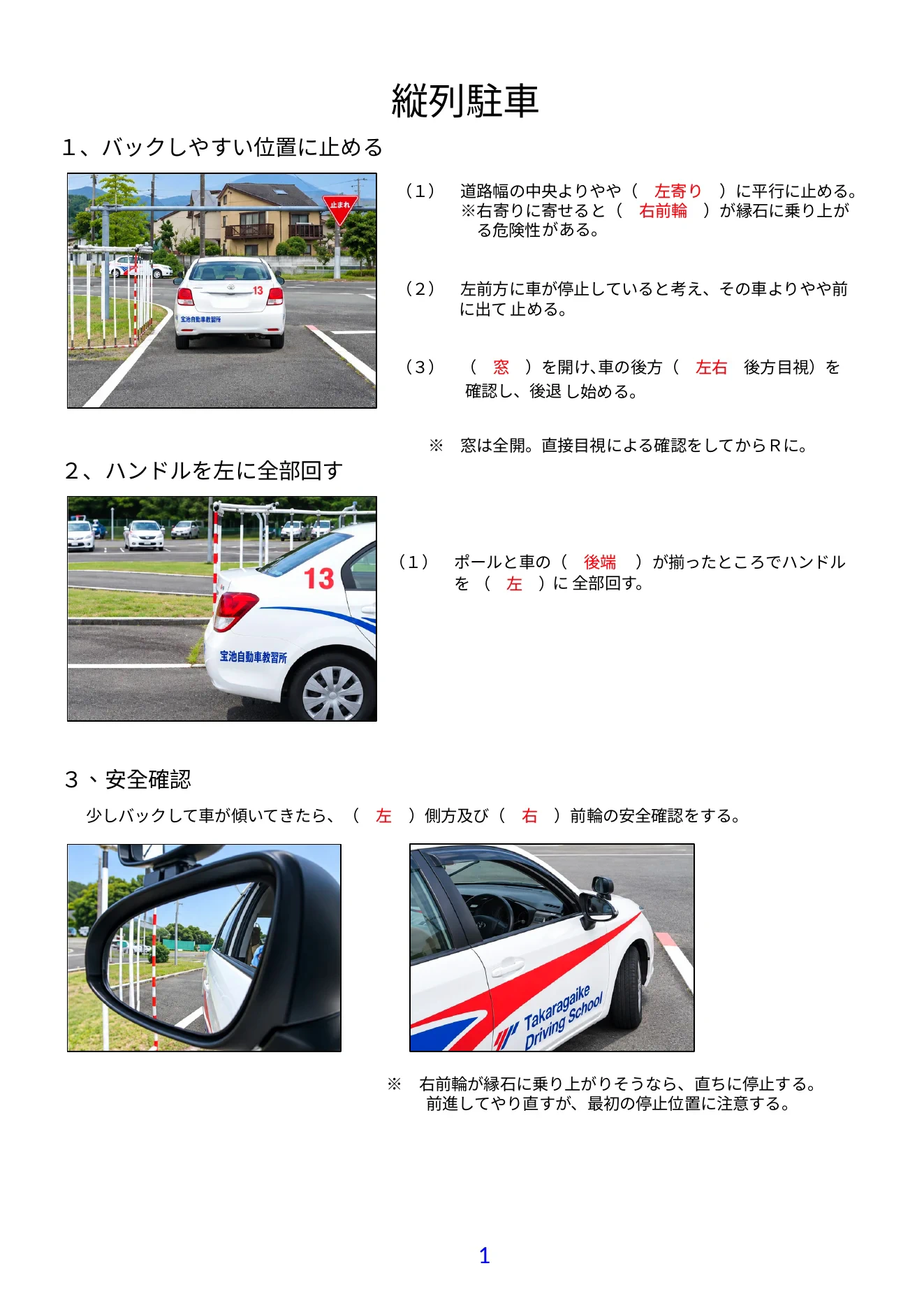 縦列駐車

1、バックしやすい位置に止める

止まれ

13

宝池自動車教習所

（1）　道路幅の中央よりやや（　左寄り　）に平行に止める。
※右寄りに寄せると（　右前輪　）が縁石に乗り上がる危険性がある。

（2）　左前方に車が停止していると考え、その車よりやや前に出て止める。

（3）　（　窓　）を開け､車の後方（　左右　後方目視）を確認し、後退し始める。

※　窓は全開。直接目視による確認をしてからＲに。

2、ハンドルを左に全部回す

13

宝池自動車教習所

（1）　ポールと車の（　後端　）が揃ったところでハンドルを（　左　）に全部回す。

3、安全確認

少しバックして車が傾いてきたら、（　左　）側方及び（　右　）前輪の安全確認をする。

Takaragaike Driving School

※　右前輪が縁石に乗り上がりそうなら、直ちに停止する。
前進してやり直すが、最初の停止位置に注意する。

1